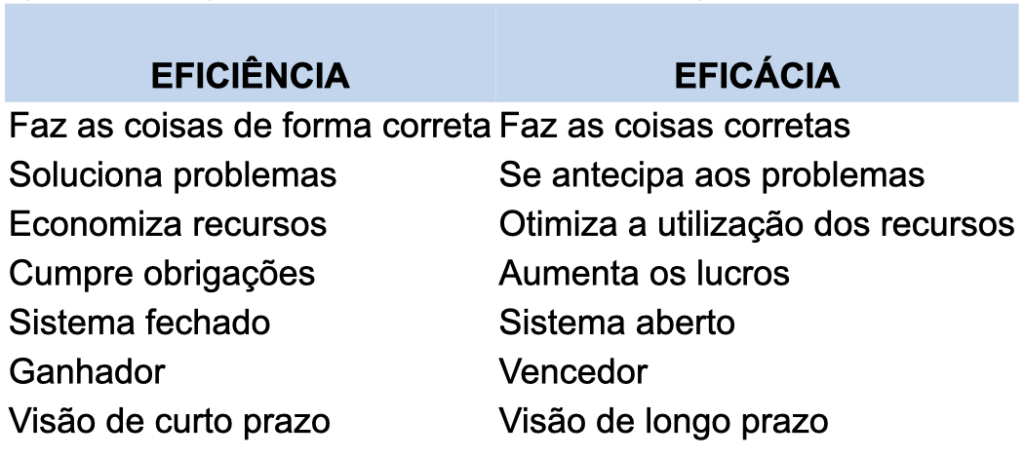 | EFICIÊNCIA | EFICÁCIA |
|---|---|
| Faz as coisas de forma correta | Faz as coisas corretas |
| Soluciona problemas | Se antecipa aos problemas |
| Economiza recursos | Otimiza a utilização dos recursos |
| Cumpre obrigações | Aumenta os lucros |
| Sistema fechado | Sistema aberto |
| Ganhador | Vencedor |
| Visão de curto prazo | Visão de longo prazo |